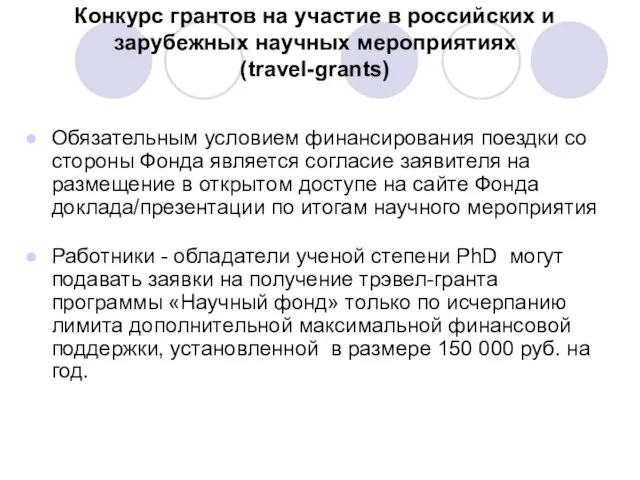 Конкурс грантов на участие в российских и зарубежных научных мероприятиях (travel-grants)

Обязательным условием финансирования поездки со стороны Фонда является согласие заявителя на размещение в открытом доступе на сайте Фонда доклада/презентации по итогам научного мероприятия

Работники - обладатели ученой степени PhD могут подавать заявки на получение трэвел-гранта программы «Научный фонд» только по исчерпанию лимита дополнительной максимальной финансовой поддержки, установленной в размере 150 000 руб. на год.